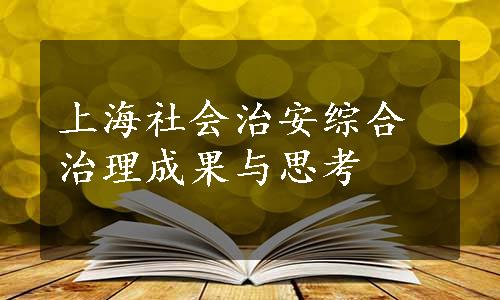 上海社会治安综合治理成果与思考